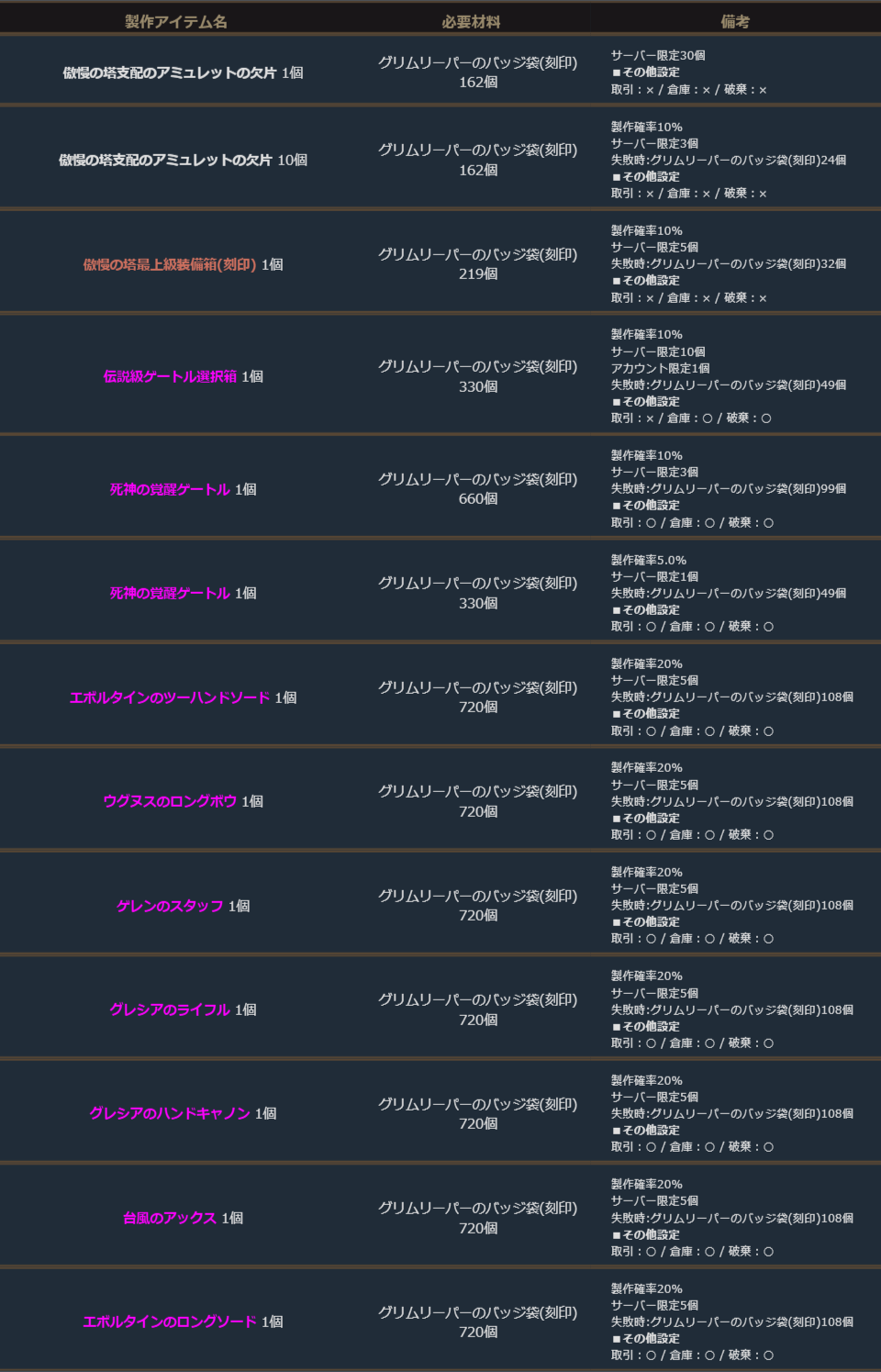 | 製作アイテム名 | 必要材料 | 備考 |
|---|---|---|
| 傲慢の塔支配のアミュレットの欠片 1個 | グリムリーパーのバッジ袋(刻印) 162個 | サーバー限定30個 ■その他設定 取引：× / 倉庫：× / 破棄：× |
| 傲慢の塔支配のアミュレットの欠片 10個 | グリムリーパーのバッジ袋(刻印) 162個 | 製作確率10% サーバー限定3個 失敗時:グリムリーパーのバッジ袋(刻印)24個 ■その他設定 取引：× / 倉庫：× / 破棄：× |
| 傲慢の塔最上級装備箱(刻印) 1個 | グリムリーパーのバッジ袋(刻印) 219個 | 製作確率10% サーバー限定5個 失敗時:グリムリーパーのバッジ袋(刻印)32個 ■その他設定 取引：× / 倉庫：× / 破棄：× |
| 伝説級ゲートル選択箱 1個 | グリムリーパーのバッジ袋(刻印) 330個 | 製作確率10% サーバー限定10個 アカウント限定1個 失敗時:グリムリーパーのバッジ袋(刻印)49個 ■その他設定 取引：× / 倉庫：○ / 破棄：○ |
| 死神の覚醒ゲートル 1個 | グリムリーパーのバッジ袋(刻印) 660個 | 製作確率10% サーバー限定3個 失敗時:グリムリーパーのバッジ袋(刻印)99個 ■その他設定 取引：○ / 倉庫：○ / 破棄：○ |
| 死神の覚醒ゲートル 1個 | グリムリーパーのバッジ袋(刻印) 330個 | 製作確率5.0% サーバー限定1個 失敗時:グリムリーパーのバッジ袋(刻印)49個 ■その他設定 取引：○ / 倉庫：○ / 破棄：○ |
| エボルタインのツーハンドソード 1個 | グリムリーパーのバッジ袋(刻印) 720個 | 製作確率20% サーバー限定5個 失敗時:グリムリーパーのバッジ袋(刻印)108個 ■その他設定 取引：○ / 倉庫：○ / 破棄：○ |
| ウグヌスのロングボウ 1個 | グリムリーパーのバッジ袋(刻印) 720個 | 製作確率20% サーバー限定5個 失敗時:グリムリーパーのバッジ袋(刻印)108個 ■その他設定 取引：○ / 倉庫：○ / 破棄：○ |
| ゲレンのスタッフ 1個 | グリムリーパーのバッジ袋(刻印) 720個 | 製作確率20% サーバー限定5個 失敗時:グリムリーパーのバッジ袋(刻印)108個 ■その他設定 取引：○ / 倉庫：○ / 破棄：○ |
| グレシアのライフル 1個 | グリムリーパーのバッジ袋(刻印) 720個 | 製作確率20% サーバー限定5個 失敗時:グリムリーパーのバッジ袋(刻印)108個 ■その他設定 取引：○ / 倉庫：○ / 破棄：○ |
| グレシアのハンドキャノン 1個 | グリムリーパーのバッジ袋(刻印) 720個 | 製作確率20% サーバー限定5個 失敗時:グリムリーパーのバッジ袋(刻印)108個 ■その他設定 取引：○ / 倉庫：○ / 破棄：○ |
| 台風のアックス 1個 | グリムリーパーのバッジ袋(刻印) 720個 | 製作確率20% サーバー限定5個 失敗時:グリムリーパーのバッジ袋(刻印)108個 ■その他設定 取引：○ / 倉庫：○ / 破棄：○ |
| エボルタインのロングソード 1個 | グリムリーパーのバッジ袋(刻印) 720個 | 製作確率20% サーバー限定5個 失敗時:グリムリーパーのバッジ袋(刻印)108個 ■その他設定 取引：○ / 倉庫：○ / 破棄：○ |